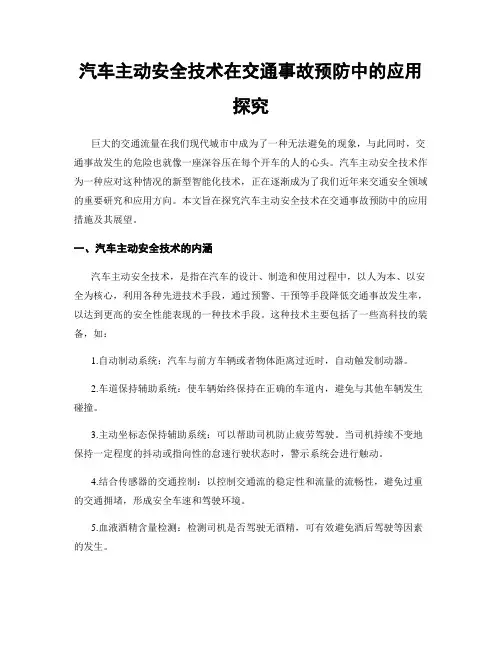 汽车主动安全技术在交通事故预防中的应用探究

巨大的交通流量在我们现代城市中成为了一种无法避免的现象，与此同时，交通事故发生的危险也就像一座深谷压在每个开车的人的心头。汽车主动安全技术作为一种应对这种情况的新型智能化技术，正在逐渐成为了我们近年来交通安全领域的重要研究和应用方向。本文旨在探究汽车主动安全技术在交通事故预防中的应用措施及其展望。

一、汽车主动安全技术的内涵

汽车主动安全技术，是指在汽车的设计、制造和使用过程中，以人为本、以安全为核心，利用各种先进技术手段，通过预警、干预等手段降低交通事故发生率，以达到更高的安全性能表现的一种技术手段。这种技术主要包括了一些高科技的装备，如：

1.自动制动系统：汽车与前方车辆或者物体距离过近时，自动触发制动器。

2.车道保持辅助系统：使车辆始终保持在正确的车道内，避免与其他车辆发生碰撞。

3.主动坐标态保持辅助系统：可以帮助司机防止疲劳驾驶。当司机持续不变地保持一定程度的抖动或指向性的怠速行驶状态时，警示系统会进行触动。

4.结合传感器的交通控制：以控制交通流的稳定性和流量的流畅性，避免过重的交通拥堵，形成安全车速和驾驶环境。

5.血液酒精含量检测：检测司机是否驾驶无酒精，可有效避免酒后驾驶等因素的发生。